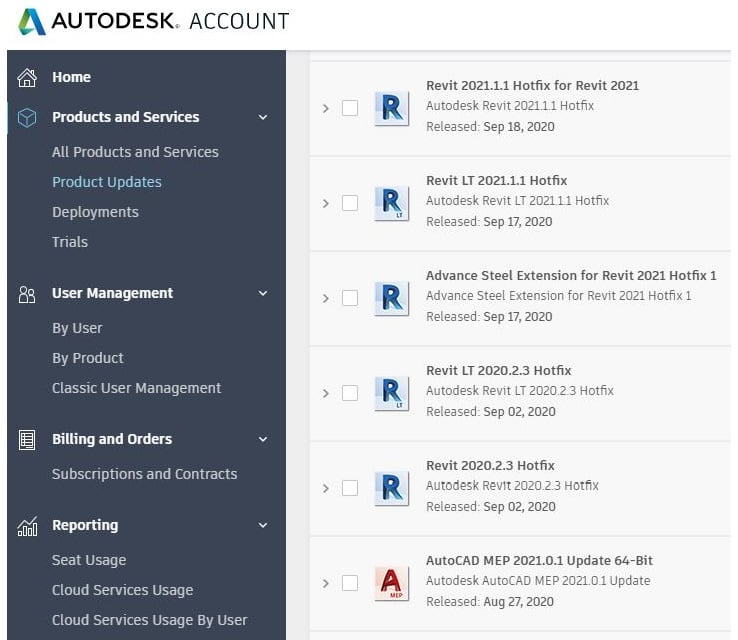 AUTODESK. ACCOUNT

Home

Products and Services

All Products and Services

Product Updates

Deployments

Trials

User Management

By User

By Product

Classic User Management

Billing and Orders

Subscriptions and Contracts

Reporting

Seat Usage

Cloud Services Usage

Cloud Services Usage By User

R
Revit 2021.1.1 Hotfix for Revit 2021
Autodesk Revit 2021.1.1 Hotfix
Released: Sep 18, 2020

R LT
Revit LT 2021.1.1 Hotfix
Autodesk Revit LT 2021.1.1 Hotfix
Released: Sep 17, 2020

R
Advance Steel Extension for Revit 2021 Hotfix 1
Advance Steel Extension for Revit 2021 Hotfix 1
Released: Sep 17, 2020

R LT
Revit LT 2020.2.3 Hotfix
Autodesk Revit LT 2020.2.3 Hotfix
Released: Sep 02, 2020

R
Revit 2020.2.3 Hotfix
Autodesk Revit 2020.2.3 Hotfix
Released: Sep 02, 2020

A MEP
AutoCAD MEP 2021.0.1 Update 64-Bit
Autodesk AutoCAD MEP 2021.0.1 Update
Released: Aug 27, 2020